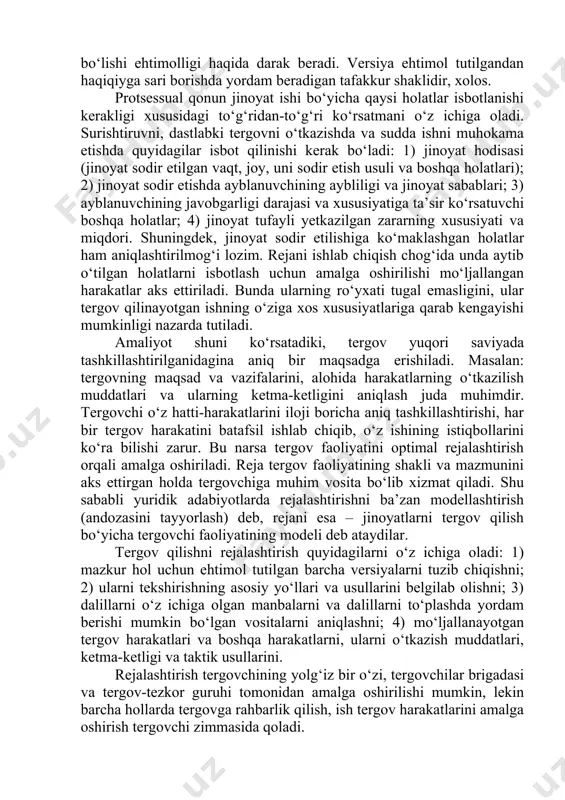 bo‘lishi ehtimolligi haqida darak beradi. Versiya ehtimol tutilgandan haqiqiyga sari borishda yordam beradigan tafakkur shaklidir, xolos.

Protsessual qonun jinoyat ishi bo‘yicha qaysi holatlar isbotlanishi kerakligi xususidagi to‘g‘ridan-to‘g‘ri ko‘rsatmani o‘z ichiga oladi. Surishtiruvni, dastlabki tergovni o‘tkazishda va sudda ishni muhokama etishda quyidagilar isbot qilinishi kerak bo‘ladi: 1) jinoyat hodisasi (jinoyat sodir etilgan vaqt, joy, uni sodir etish usuli va boshqa holatlari); 2) jinoyat sodir etishda ayblanuvchining aybliligi va jinoyat sabablari; 3) ayblanuvchining javobgarligi darajasi va xususiyatiga ta’sir ko‘rsatuvchi boshqa holatlar; 4) jinoyat tufayli yetkazilgan zararning xususiyati va miqdori. Shuningdek, jinoyat sodir etilishiga ko‘maklashgan holatlar ham aniqlashtirilmog‘i lozim. Rejani ishlab chiqish chog‘ida unda aytib o‘tilgan holatlarni isbotlash uchun amalga oshirilishi mo‘ljallangan harakatlar aks ettiriladi. Bunda ularning ro‘yxati tugal emasligini, ular tergov qilinayotgan ishning o‘ziga xos xususiyatlariga qarab kengayishi mumkinligi nazarda tutiladi.

Amaliyot shuni ko‘rsatadiki, tergov yuqori saviyada tashkillashtirilganidagina aniq bir maqsadga erishiladi. Masalan: tergovning maqsad va vazifalarini, alohida harakatlarning o‘tkazilish muddatlari va ularning ketma-ketligini aniqlash juda muhimdir. Tergovchi o‘z hatti-harakatlarini iloji boricha aniq tashkillashtirishi, har bir tergov harakatini batafsil ishlab chiqib, o‘z ishining istiqbollarini ko‘ra bilishi zarur. Bu narsa tergov faoliyatini optimal rejalashtirish orqali amalga oshiriladi. Reja tergov faoliyatining shakli va mazmunini aks ettirgan holda tergovchiga muhim vosita bo‘lib xizmat qiladi. Shu sababli yuridik adabiyotlarda rejalashtirishni ba’zan modellashtirish (andozasini tayyorlash) deb, rejani esa – jinoyatlarni tergov qilish bo‘yicha tergovchi faoliyatining modeli deb ataydilar.

Tergov qilishni rejalashtirish quyidagilarni o‘z ichiga oladi: 1) mazkur hol uchun ehtimol tutilgan barcha versiyalarni tuzib chiqishni; 2) ularni tekshirishning asosiy yo‘llari va usullarini belgilab olishni; 3) dalillarni o‘z ichiga olgan manbalarni va dalillarni to‘plashda yordam berishi mumkin bo‘lgan vositalarni aniqlashni; 4) mo‘ljallanayotgan tergov harakatlari va boshqa harakatlarni, ularni o‘tkazish muddatlari, ketma-ketligi va taktik usullarini.

Rejalashtirish tergovchining yolg‘iz bir o‘zi, tergovchilar brigadasi va tergov-tezkor guruhi tomonidan amalga oshirilishi mumkin, lekin barcha hollarda tergovga rahbarlik qilish, ish tergov harakatlarini amalga oshirish tergovchi zimmasida qoladi.